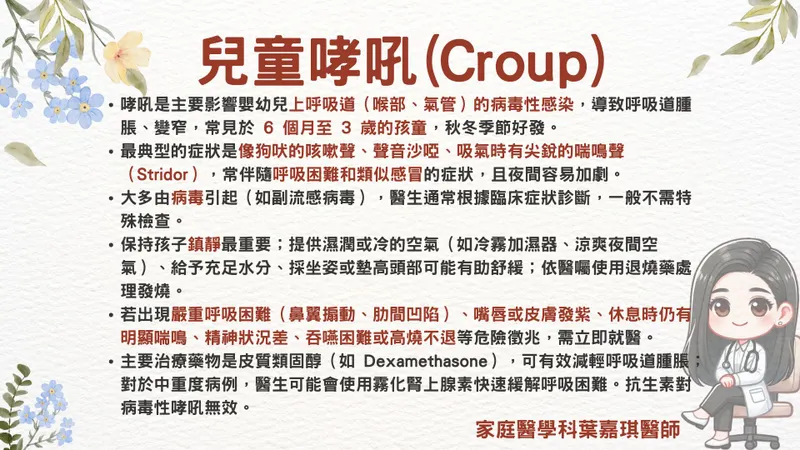 兒童哮吼(Croup)

• 哮吼是主要影響嬰幼兒上呼吸道（喉部、氣管）的病毒性感染，導致呼吸道腫脹、變窄，常見於 6 個月至 3 歲的孩童，秋冬季節好發。

• 最典型的症狀是像狗吠的咳嗽聲、聲音沙啞、吸氣時有尖銳的喘鳴聲（Stridor），常伴隨呼吸困難和類似感冒的症狀，且夜間容易加劇。

• 大多由病毒引起（如副流感病毒），醫生通常根據臨床症狀診斷，一般不需特殊檢查。

• 保持孩子鎮靜最重要；提供濕潤或冷的空氣（如冷霧加濕器、涼爽夜間空氣）、給予充足水分、採坐姿或墊高頭部可能有助舒緩；依醫囑使用退燒藥處理發燒。

• 若出現嚴重呼吸困難（鼻翼搧動、肋間凹陷）、嘴唇或皮膚發紫、休息時仍有明顯喘鳴、精神狀況差、吞嚥困難或高燒不退等危險徵兆，需立即就醫。

• 主要治療藥物是皮質類固醇（如 Dexamethasone），可有效減輕呼吸道腫脹；對於中重度病例，醫生可能會使用霧化腎上腺素快速緩解呼吸困難。抗生素對病毒性哮吼無效。

家庭醫學科葉嘉琪醫師